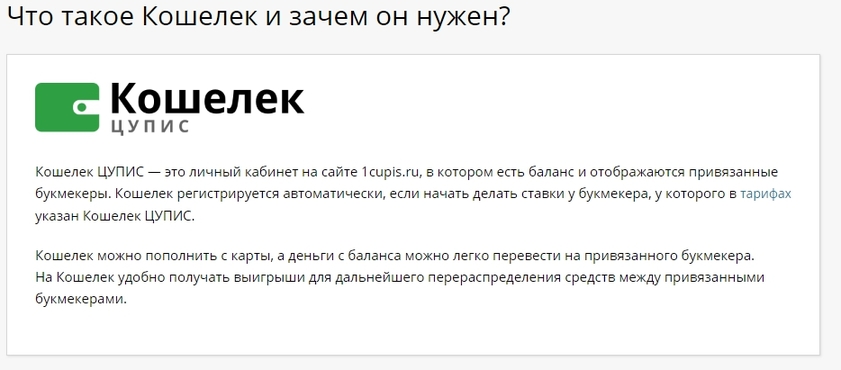 Что такое Кошелек и зачем он нужен?

Кошелек
ЦУПИС

Кошелек ЦУПИС — это личный кабинет на сайте 1cupis.ru, в котором есть баланс и отображаются привязанные букмекеры. Кошелек регистрируется автоматически, если начать делать ставки у букмекера, у которого в тарифах указан Кошелек ЦУПИС.

Кошелек можно пополнить с карты, а деньги с баланса можно легко перевести на привязанного букмекера.
На Кошелек удобно получать выигрыши для дальнейшего перераспределения средств между привязанными букмекерами.